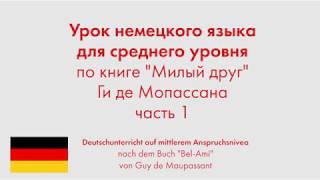 Урок немецкого языка
для среднего уровня
по книге "Милый друг"
Ги де Мопассана
часть 1

Deutschunterricht auf mittlerem Anspruchsniveo
noch dem Buch "Bel-Ami"
von Guy de Maupassant